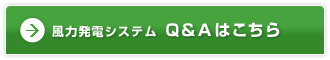 風力発電システム Q＆Aはこちら